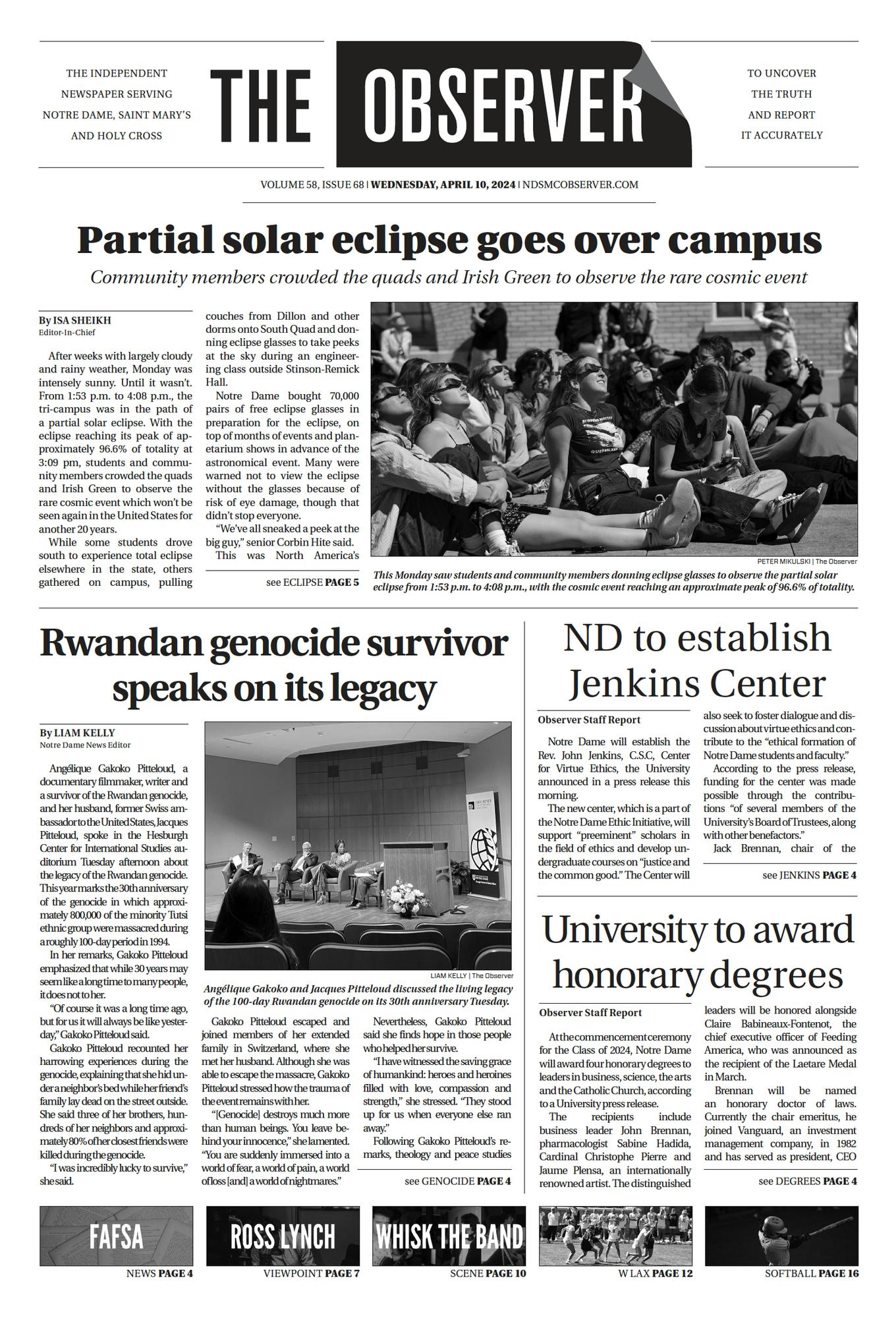 THE INDEPENDENT NEWSPAPER SERVING NOTRE DAME, SAINT MARY'S AND HOLY CROSS

THE OBSERVER

TO UNCOVER THE TRUTH AND REPORT IT ACCURATELY

VOLUME 58, ISSUE 68 | WEDNESDAY, APRIL 10, 2024 | NDSMCOBSERVER.COM

Partial solar eclipse goes over campus

Community members crowded the quads and Irish Green to observe the rare cosmic event

By ISA SHEIKH
Editor-In-Chief

After weeks with largely cloudy and rainy weather, Monday was intensely sunny. Until it wasn't. From 1:53 p.m. to 4:08 p.m., the tri-campus was in the path of a partial solar eclipse. With the eclipse reaching its peak of approximately 96.6% of totality at 3:09 pm, students and community members crowded the quads and Irish Green to observe the rare cosmic event which won't be seen again in the United States for another 20 years.

While some students drove south to experience total eclipse elsewhere in the state, others gathered on campus, pulling couches from Dillon and other dorms onto South Quad and donning eclipse glasses to take peeks at the sky during an engineering class outside Stinson-Remick Hall.

Notre Dame bought 70,000 pairs of free eclipse glasses in preparation for the eclipse, on top of months of events and planetarium shows in advance of the astronomical event. Many were warned not to view the eclipse without the glasses because of risk of eye damage, though that didn't stop everyone.

"We've all sneaked a peek at the big guy," senior Corbin Hite said.

This was North America's

see ECLIPSE PAGE 5

PETER MIKULSKI | The Observer

This Monday saw students and community members donning eclipse glasses to observe the partial solar eclipse from 1:53 p.m. to 4:08 p.m., with the cosmic event reaching an approximate peak of 96.6% of totality.

Rwandan genocide survivor speaks on its legacy

By LIAM KELLY
Notre Dame News Editor

Angélique Gakoko Pitteloud, a documentary filmmaker, writer and a survivor of the Rwandan genocide, and her husband, former Swiss ambassador to the United States, Jacques Pitteloud, spoke in the Hesburgh Center for International Studies auditorium Tuesday afternoon about the legacy of the Rwandan genocide. This year marks the 30th anniversary of the genocide in which approximately 800,000 of the minority Tutsi ethnic group were massacred during a roughly 100-day period in 1994.

In her remarks, Gakoko Pitteloud emphasized that while 30 years may seem like a long time to many people, it does not to her.

"Of course it was a long time ago, but for us it will always be like yesterday," Gakoko Pitteloud said.

Gakoko Pitteloud recounted her harrowing experiences during the genocide, explaining that she hid under a neighbor's bed while her friend's family lay dead on the street outside. She said three of her brothers, hundreds of her neighbors and approximately 80% of her closest friends were killed during the genocide.

"I was incredibly lucky to survive," she said.

LIAM KELLY | The Observer

Angélique Gakoko and Jacques Pitteloud discussed the living legacy of the 100-day Rwandan genocide on its 30th anniversary Tuesday.

Gakoko Pitteloud escaped and joined members of her extended family in Switzerland, where she met her husband. Although she was able to escape the massacre, Gakoko Pitteloud stressed how the trauma of the event remains with her.

"[Genocide] destroys much more than human beings. You leave behind your innocence," she lamented. "You are suddenly immersed into a world of fear, a world of pain, a world of loss [and] a world of nightmares."

Nevertheless, Gakoko Pitteloud said she finds hope in those people who helped her survive.

"I have witnessed the saving grace of humankind: heroes and heroines filled with love, compassion and strength," she stressed. "They stood up for us when everyone else ran away."

Following Gakoko Pitteloud's remarks, theology and peace studies

see GENOCIDE PAGE 4

ND to establish Jenkins Center

Observer Staff Report

Notre Dame will establish the Rev. John Jenkins, C.S.C, Center for Virtue Ethics, the University announced in a press release this morning.

The new center, which is a part of the Notre Dame Ethic Initiative, will support "preeminent" scholars in the field of ethics and develop undergraduate courses on "justice and the common good." The Center will also seek to foster dialogue and discussion about virtue ethics and contribute to the "ethical formation of Notre Dame students and faculty."

According to the press release, funding for the center was made possible through the contributions "of several members of the University's Board of Trustees, along with other benefactors."

Jack Brennan, chair of the

see JENKINS PAGE 4

University to award honorary degrees

Observer Staff Report

At the commencement ceremony for the Class of 2024, Notre Dame will award four honorary degrees to leaders in business, science, the arts and the Catholic Church, according to a University press release.

The recipients include business leader John Brennan, pharmacologist Sabine Hadida, Cardinal Christophe Pierre and Jaume Plensa, an internationally renowned artist. The distinguished leaders will be honored alongside Claire Babineaux-Fontenot, the chief executive officer of Feeding America, who was announced as the recipient of the Laetare Medal in March.

Brennan will be named an honorary doctor of laws. Currently the chair emeritus, he joined Vanguard, an investment management company, in 1982 and has served as president, CEO

see DEGREES PAGE 4

FAFSA
NEWS PAGE 4

ROSS LYNCH
VIEWPOINT PAGE 7

WHISK THE BAND
SCENE PAGE 10

W LAX PAGE 12

SOFTBALL PAGE 16